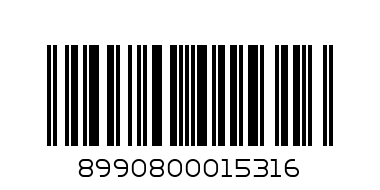 8990800015316